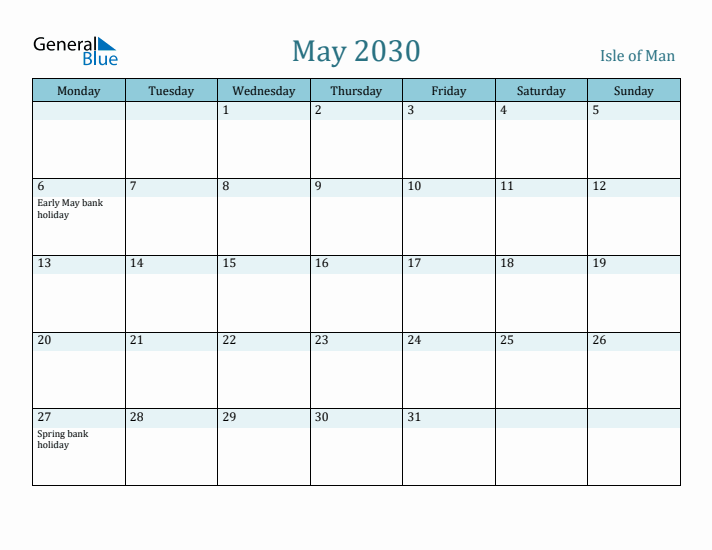 General Blue

May 2030

Isle of Man

| Monday | Tuesday | Wednesday | Thursday | Friday | Saturday | Sunday |
|---|---|---|---|---|---|---|
| | | 1 | 2 | 3 | 4 | 5 |
| 6 Early May bank holiday | 7 | 8 | 9 | 10 | 11 | 12 |
| 13 | 14 | 15 | 16 | 17 | 18 | 19 |
| 20 | 21 | 22 | 23 | 24 | 25 | 26 |
| 27 Spring bank holiday | 28 | 29 | 30 | 31 | | |